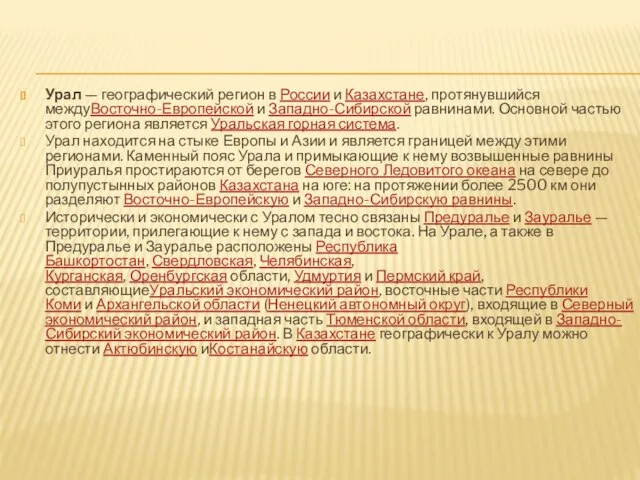 Урал — географический регион в России и Казахстане, протянувшийся междуВосточно-Европейской и Западно-Сибирской равнинами. Основной частью этого региона является Уральская горная система.

Урал находится на стыке Европы и Азии и является границей между этими регионами. Каменный пояс Урала и примыкающие к нему возвышенные равнины Приуралья простираются от берегов Северного Ледовитого океана на севере до полупустынных районов Казахстана на юге: на протяжении более 2500 км они разделяют Восточно-Европейскую и Западно-Сибирскую равнины.

Исторически и экономически с Уралом тесно связаны Предуралье и Зауралье — территории, прилегающие к нему с запада и востока. На Урале, а также в Предуралье и Зауралье расположены Республика Башкортостан, Свердловская, Челябинская, Курганская, Оренбургская области, Удмуртия и Пермский край, составляющиеУральский экономический район, восточные части Республики Коми и Архангельской области (Ненецкий автономный округ), входящие в Северный экономический район, и западная часть Тюменской области, входящей в Западно-Сибирский экономический район. В Казахстане географически к Уралу можно отнести Актюбинскую иКостанайскую области.